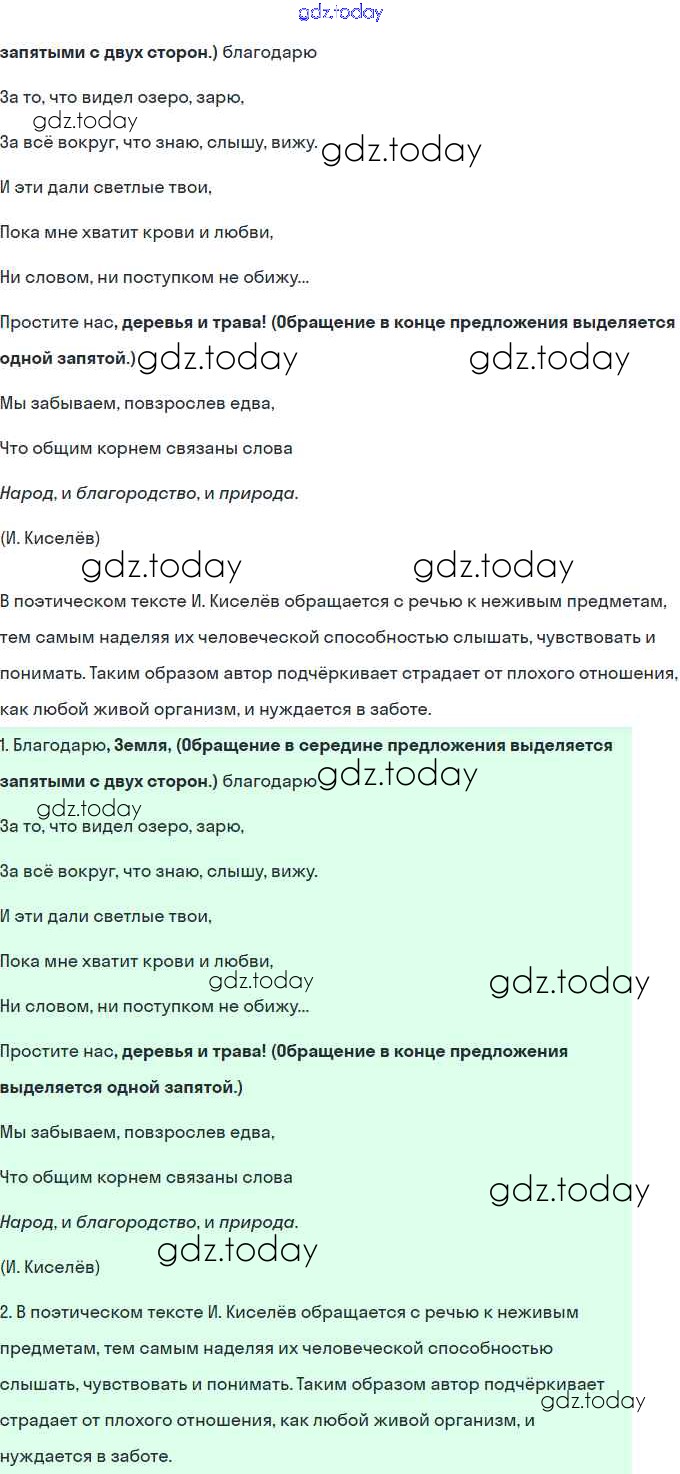 gdz.today

запятыми с двух сторон.) благодарю

За то, что видел озеро, зарю,

gdz.today

За всё вокруг, что знаю, слышу, вижу. gdz.today

И эти дали светлые твои,

Пока мне хватит крови и любви,

Ни словом, ни поступком не обижу...

Простите нас, деревья и трава! (Обращение в конце предложения выделяется одной запятой.) gdz.today gdz.today

Мы забываем, повзрослев едва,

Что общим корнем связаны слова

Народ, и благородство, и природа.

(И. Киселёв)

gdz.today gdz.today

В поэтическом тексте И. Киселёв обращается с речью к неживым предметам, тем самым наделяя их человеческой способностью слышать, чувствовать и понимать. Таким образом автор подчёркивает страдает от плохого отношения, как любой живой организм, и нуждается в заботе.

1. Благодарю, Земля, (Обращение в середине предложения выделяется запятыми с двух сторон.) благодарю gdz.today

gdz.today

За то, что видел озеро, зарю,

За всё вокруг, что знаю, слышу, вижу.

И эти дали светлые твои,

Пока мне хватит крови и любви,

gdz.today gdz.today

Ни словом, ни поступком не обижу...

Простите нас, деревья и трава! (Обращение в конце предложения выделяется одной запятой.)

Мы забываем, повзрослев едва,

Что общим корнем связаны слова

gdz.today

Народ, и благородство, и природа.

gdz.today

(И. Киселёв)

2. В поэтическом тексте И. Киселёв обращается с речью к неживым предметам, тем самым наделяя их человеческой способностью слышать, чувствовать и понимать. Таким образом автор подчёркивает gdz.today страдает от плохого отношения, как любой живой организм, и нуждается в заботе.